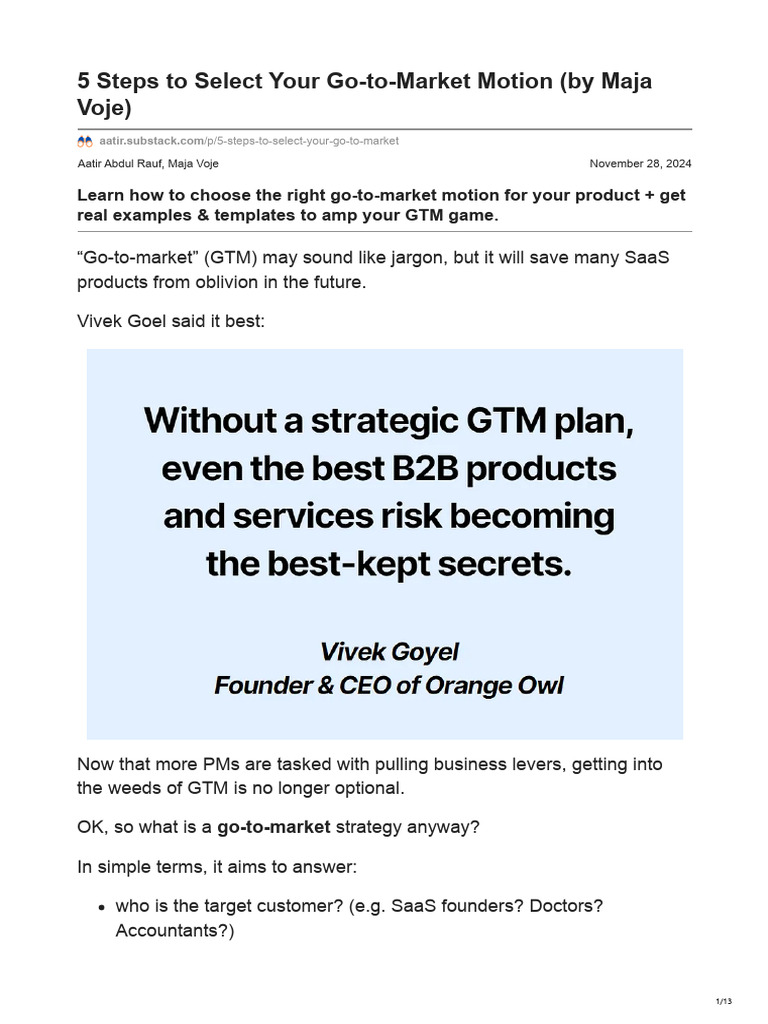 5 Steps to Select Your Go-to-Market Motion (by Maja Voje)

aatir.substack.com/p/5-steps-to-select-your-go-to-market

Aatir Abdul Rauf, Maja Voje

November 28, 2024

Learn how to choose the right go-to-market motion for your product + get real examples & templates to amp your GTM game.

"Go-to-market" (GTM) may sound like jargon, but it will save many SaaS products from oblivion in the future.

Vivek Goel said it best:

Without a strategic GTM plan, even the best B2B products and services risk becoming the best-kept secrets.

Vivek Goyel
Founder & CEO of Orange Owl

Now that more PMs are tasked with pulling business levers, getting into the weeds of GTM is no longer optional.

OK, so what is a go-to-market strategy anyway?

In simple terms, it aims to answer:

• who is the target customer? (e.g. SaaS founders? Doctors? Accountants?)

1/13